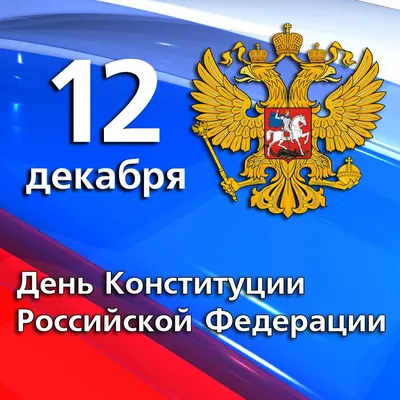 12
декабря

День Конституции
Российской Федерации